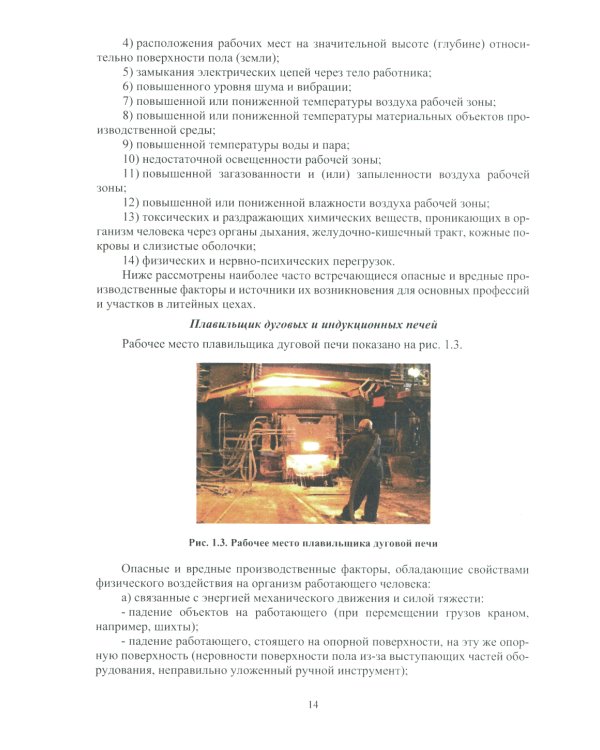 4) расположения рабочих мест на значительной высоте (глубине) относительно поверхности пола (земли);

5) замыкания электрических цепей через тело работника;

6) повышенного уровня шума и вибрации;

7) повышенной или пониженной температуры воздуха рабочей зоны;

8) повышенной или пониженной температуры материальных объектов производственной среды;

9) повышенной температуры воды и пара;

10) недостаточной освещенности рабочей зоны;

11) повышенной загазованности и (или) запыленности воздуха рабочей зоны;

12) повышенной или пониженной влажности воздуха рабочей зоны;

13) токсических и раздражающих химических веществ, проникающих в организм человека через органы дыхания, желудочно-кишечный тракт, кожные покровы и слизистые оболочки;

14) физических и нервно-психических перегрузок.

Ниже рассмотрены наиболее часто встречающиеся опасные и вредные производственные факторы и источники их возникновения для основных профессий и участков в литейных цехах.

Плавильщик дуговых и индукционных печей

Рабочее место плавильщика дуговой печи показано на рис. 1.3.

Рис. 1.3. Рабочее место плавильщика дуговой печи

Опасные и вредные производственные факторы, обладающие свойствами физического воздействия на организм работающего человека:

а) связанные с энергией механического движения и силой тяжести:

- падение объектов на работающего (при перемещении грузов краном, например, шихты);

- падение работающего, стоящего на опорной поверхности, на эту же опорную поверхность (неровности поверхности пола из-за выступающих частей оборудования, неправильно уложенный ручной инструмент);

14